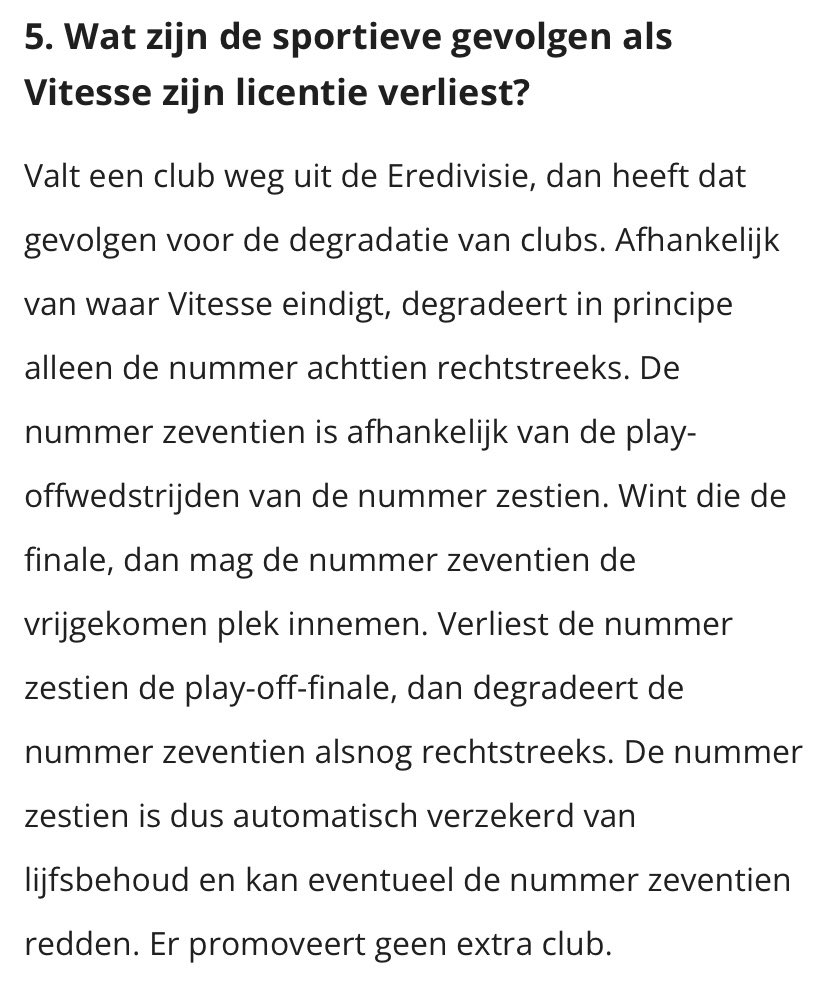 5. Wat zijn de sportieve gevolgen als Vitesse zijn licentie verliest?

Valt een club weg uit de Eredivisie, dan heeft dat gevolgen voor de degradatie van clubs. Afhankelijk van waar Vitesse eindigt, degradeert in principe alleen de nummer achttien rechtstreeks. De nummer zeventien is afhankelijk van de play-offwedstrijden van de nummer zestien. Wint die de finale, dan mag de nummer zeventien de vrijgekomen plek innemen. Verliest de nummer zestien de play-off-finale, dan degradeert de nummer zeventien alsnog rechtstreeks. De nummer zestien is dus automatisch verzekerd van lijfsbehoud en kan eventueel de nummer zeventien redden. Er promoveert geen extra club.